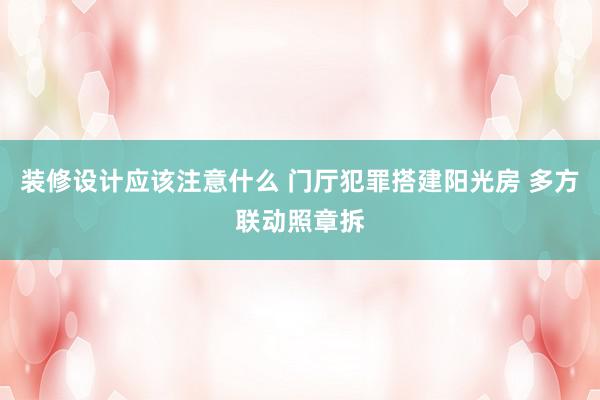 装修设计应该注意什么 门厅犯罪搭建阳光房 多方联动照章拆